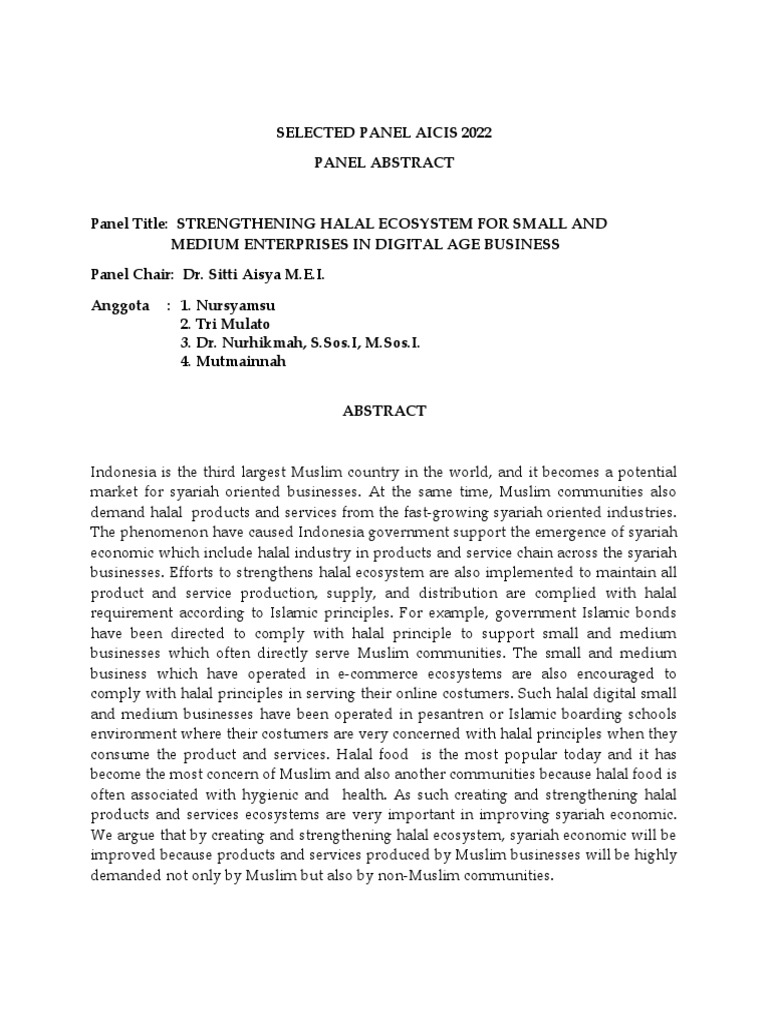 SELECTED PANEL AICIS 2022

PANEL ABSTRACT

Panel Title: STRENGTHENING HALAL ECOSYSTEM FOR SMALL AND MEDIUM ENTERPRISES IN DIGITAL AGE BUSINESS

Panel Chair: Dr. Sitti Aisya M.E.I.

Anggota : 1. Nursyamsu
2. Tri Mulato
3. Dr. Nurhikmah, S.Sos.I, M.Sos.I.
4. Mutmainnah

ABSTRACT

Indonesia is the third largest Muslim country in the world, and it becomes a potential market for syariah oriented businesses. At the same time, Muslim communities also demand halal products and services from the fast-growing syariah oriented industries. The phenomenon have caused Indonesia government support the emergence of syariah economic which include halal industry in products and service chain across the syariah businesses. Efforts to strengthens halal ecosystem are also implemented to maintain all product and service production, supply, and distribution are complied with halal requirement according to Islamic principles. For example, government Islamic bonds have been directed to comply with halal principle to support small and medium businesses which often directly serve Muslim communities. The small and medium business which have operated in e-commerce ecosystems are also encouraged to comply with halal principles in serving their online costumers. Such halal digital small and medium businesses have been operated in pesantren or Islamic boarding schools environment where their costumers are very concerned with halal principles when they consume the product and services. Halal food is the most popular today and it has become the most concern of Muslim and also another communities because halal food is often associated with hygienic and health. As such creating and strengthening halal products and services ecosystems are very important in improving syariah economic. We argue that by creating and strengthening halal ecosystem, syariah economic will be improved because products and services produced by Muslim businesses will be highly demanded not only by Muslim but also by non-Muslim communities.